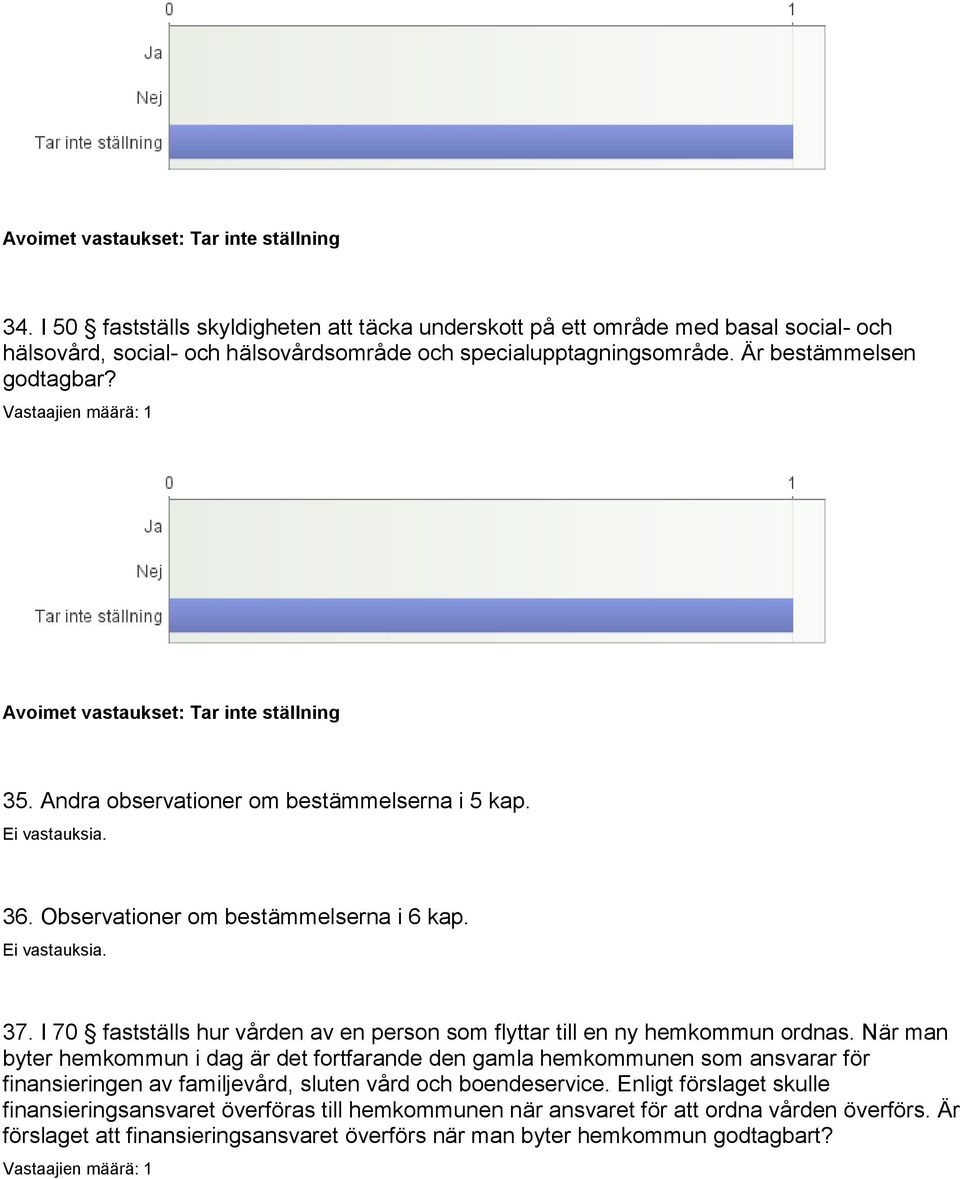 0
1
Ja
Nej
Tar inte ställning

Avoimet vastaukset: Tar inte ställning

34. I 50 § fastställs skyldigheten att täcka underskott på ett område med basal social- och hälsovård, social- och hälsovårdsområde och specialupptagningsområde. Är bestämmelsen godtagbar?
Vastaajien määrä: 1

0
1
Ja
Nej
Tar inte ställning

Avoimet vastaukset: Tar inte ställning

35. Andra observationer om bestämmelserna i 5 kap.
Ei vastauksia.

36. Observationer om bestämmelserna i 6 kap.
Ei vastauksia.

37. I 70 § fastställs hur vården av en person som flyttar till en ny hemkommun ordnas. När man byter hemkommun i dag är det fortfarande den gamla hemkommunen som ansvarar för finansieringen av familjevård, sluten vård och boendeservice. Enligt förslaget skulle finansieringsansvaret överföras till hemkommunen när ansvaret för att ordna vården överförs. Är förslaget att finansieringsansvaret överförs när man byter hemkommun godtagbart?
Vastaajien määrä: 1